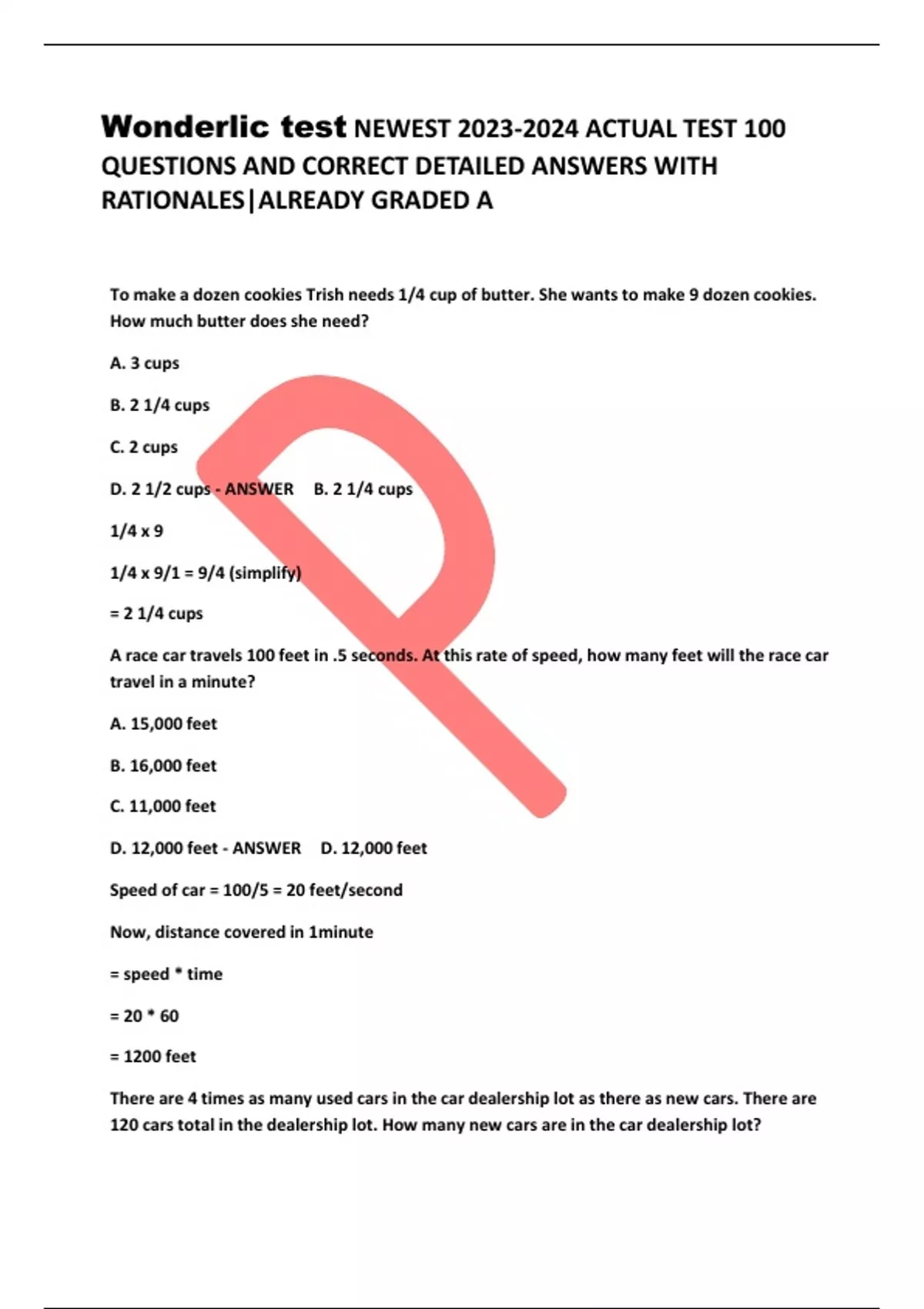 Wonderlic test NEWEST 2023-2024 ACTUAL TEST 100 QUESTIONS AND CORRECT DETAILED ANSWERS WITH RATIONALES|ALREADY GRADED A

To make a dozen cookies Trish needs 1/4 cup of butter. She wants to make 9 dozen cookies. How much butter does she need?

A. 3 cups

B. 2 1/4 cups

C. 2 cups

D. 2 1/2 cups - ANSWER B. 2 1/4 cups

1/4 x 9

1/4 x 9/1 = 9/4 (simplify)

= 2 1/4 cups

A race car travels 100 feet in .5 seconds. At this rate of speed, how many feet will the race car travel in a minute?

A. 15,000 feet

B. 16,000 feet

C. 11,000 feet

D. 12,000 feet - ANSWER D. 12,000 feet

Speed of car = 100/5 = 20 feet/second

Now, distance covered in 1minute

= speed * time

= 20 * 60

= 1200 feet

There are 4 times as many used cars in the car dealership lot as there as new cars. There are 120 cars total in the dealership lot. How many new cars are in the car dealership lot?